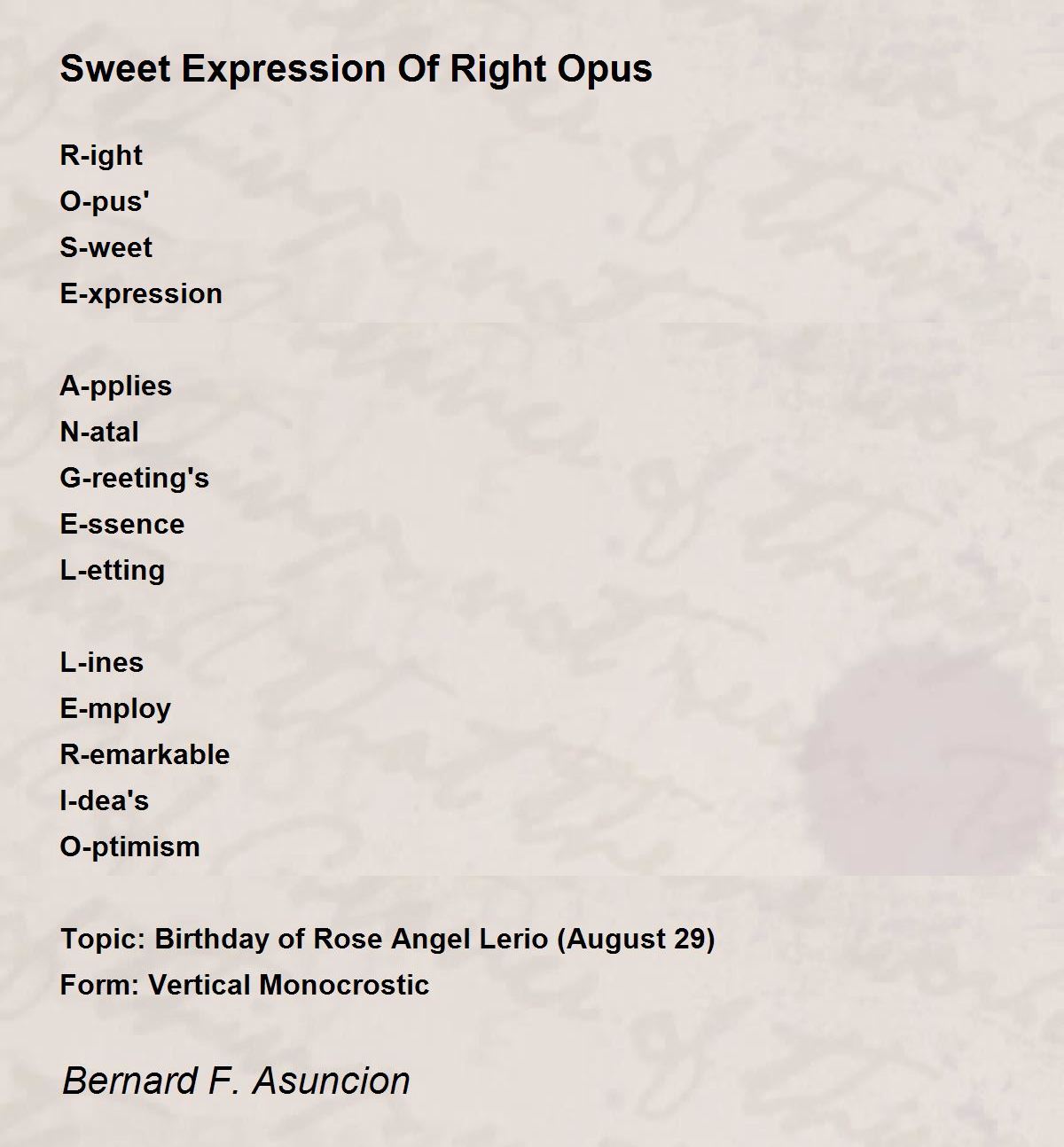 Sweet Expression Of Right Opus

R-ight
O-pus'
S-weet
E-xpression

A-pplies
N-atal
G-reeting's
E-ssence
L-etting

L-ines
E-mploy
R-emarkable
I-dea's
O-ptimism

Topic: Birthday of Rose Angel Lerio (August 29)
Form: Vertical Monocrostic

Bernard F. Asuncion